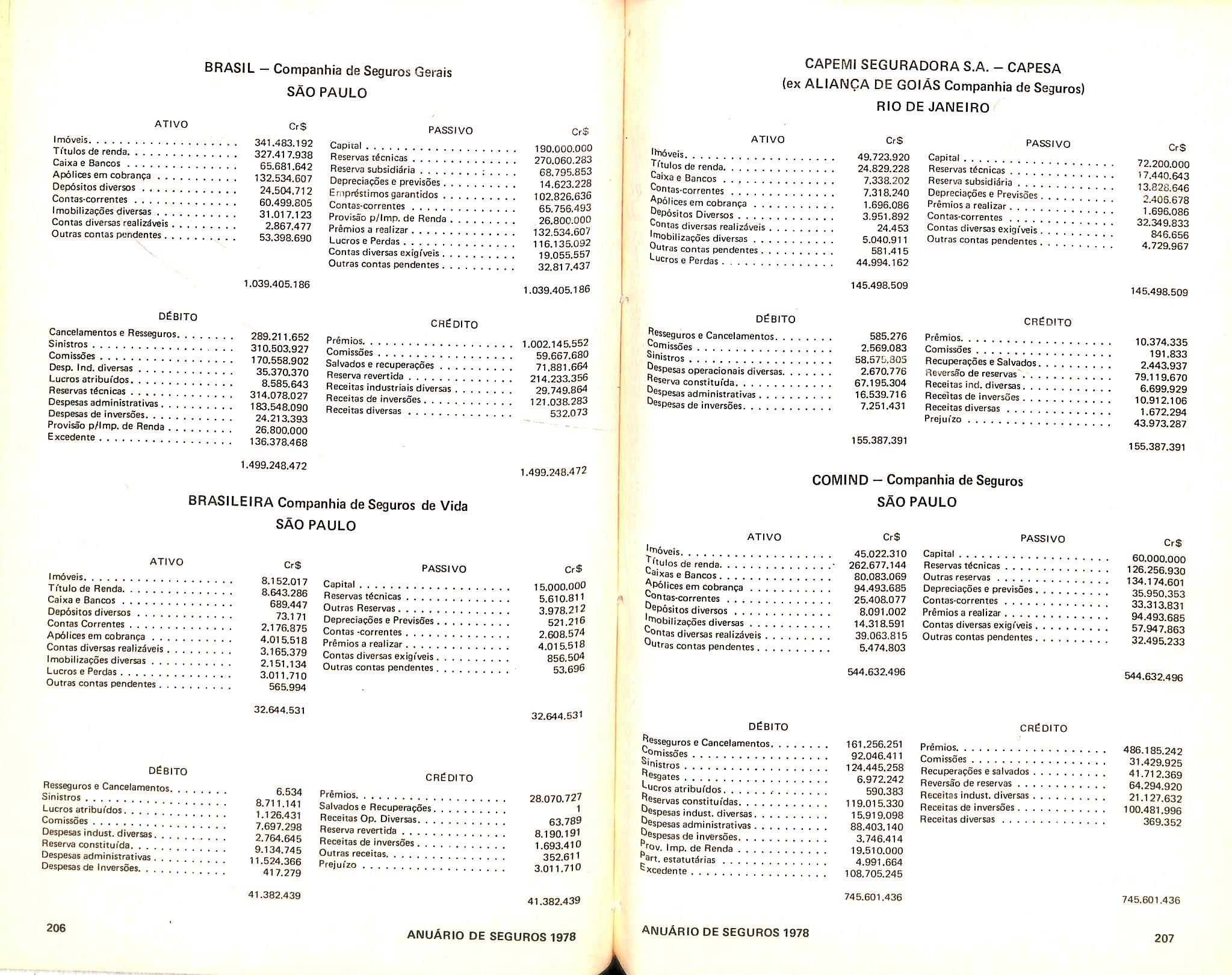 BRASIL — Companhia de Seguros Gerais
SÃO PAULO

| ATIVO | Cr$ |
|---|---|
| Imóveis | 341.483.192 |
| Títulos de renda | 327.417.938 |
| Caixa e Bancos | 65.681.642 |
| Apólices em cobrança | 132.534.607 |
| Depósitos diversos | 24.504.712 |
| Contas-correntes | 60.499.805 |
| Imobilizações diversas | 31.017.123 |
| Contas diversas realizáveis | 2.867.477 |
| Outras contas pendentes | 53.398.690 |
| | 1.039.405.186 |

| PASSIVO | Cr$ |
|---|---|
| Capital | 190.000.000 |
| Reservas técnicas | 270.060.283 |
| Reserva subsidiária | 68.795.853 |
| Depreciações e previsões | 14.623.228 |
| Empréstimos garantidos | 102.826.636 |
| Contas-correntes | 65.756.493 |
| Provisão p/Imp. de Renda | 26.800.000 |
| Prêmios a realizar | 132.534.607 |
| Lucros e Perdas | 116.135.092 |
| Contas diversas exigíveis | 19.055.557 |
| Outras contas pendentes | 32.817.437 |
| | 1.039.405.186 |

| DÉBITO | |
|---|---|
| Cancelamentos e Resseguros | 289.211.652 |
| Sinistros | 310.503.927 |
| Comissões | 170.558.902 |
| Desp. Ind. diversas | 35.370.370 |
| Lucros atribuídos | 8.585.643 |
| Reservas técnicas | 314.078.027 |
| Despesas administrativas | 183.548.090 |
| Despesas de inversões | 24.213.393 |
| Provisão p/Imp. de Renda | 26.800.000 |
| Excedente | 136.378.468 |
| | 1.499.248.472 |

| CRÉDITO | |
|---|---|
| Prêmios | 1.002.145.552 |
| Comissões | 59.667.680 |
| Salvados e recuperações | 71.881.664 |
| Reserva revertida | 214.233.356 |
| Receitas industriais diversas | 29.749.864 |
| Receitas de inversões | 121.038.283 |
| Receitas diversas | 532.073 |
| | 1.499.248.472 |

BRASILEIRA Companhia de Seguros de Vida
SÃO PAULO

| ATIVO | Cr$ |
|---|---|
| Imóveis | 8.152.017 |
| Título de Renda | 8.643.286 |
| Caixa e Bancos | 689.447 |
| Depósitos diversos | 73.171 |
| Contas Correntes | 2.176.875 |
| Apólices em cobrança | 4.015.518 |
| Contas diversas realizáveis | 3.165.379 |
| Imobilizações diversas | 2.151.134 |
| Lucros e Perdas | 3.011.710 |
| Outras contas pendentes | 565.994 |
| | 32.644.531 |

| PASSIVO | Cr$ |
|---|---|
| Capital | 15.000.000 |
| Reservas técnicas | 5.610.811 |
| Outras Reservas | 3.978.212 |
| Depreciações e Previsões | 521.216 |
| Contas -correntes | 2.608.574 |
| Prêmios a realizar | 4.015.518 |
| Contas diversas exigíveis | 856.504 |
| Outras contas pendentes | 53.696 |
| | 32.644.531 |

| DÉBITO | |
|---|---|
| Resseguros e Cancelamentos | 6.534 |
| Sinistros | 8.711.141 |
| Lucros atribuídos | 1.126.431 |
| Comissões | 7.697.298 |
| Despesas indust. diversas | 2.764.645 |
| Reserva constituída | 9.134.745 |
| Despesas administrativas | 11.524.366 |
| Despesas de Inversões | 417.279 |
| | 41.382.439 |

| CRÉDITO | |
|---|---|
| Prêmios | 28.070.727 |
| Salvados e Recuperações | 1 |
| Receitas Op. Diversas | 63.789 |
| Reserva revertida | 8.190.191 |
| Receitas de inversões | 1.693.410 |
| Outras receitas | 352.611 |
| Prejuízo | 3.011.710 |
| | 41.382.439 |

206 ANUÁRIO DE SEGUROS 1978

CAPEMI SEGURADORA S.A. — CAPESA
(ex ALIANÇA DE GOIÁS Companhia de Seguros)
RIO DE JANEIRO

| ATIVO | Cr$ |
|---|---|
| Imóveis | 49.723.920 |
| Títulos de renda | 24.829.228 |
| Caixa e Bancos | 7.338.202 |
| Contas-correntes | 7.318.240 |
| Apólices em cobrança | 1.696.086 |
| Depósitos Diversos | 3.951.892 |
| Contas diversas realizáveis | 24.453 |
| Imobilizações diversas | 5.040.911 |
| Outras contas pendentes | 581.415 |
| Lucros e Perdas | 44.994.162 |
| | 145.498.509 |

| PASSIVO | Cr$ |
|---|---|
| Capital | 72.200.000 |
| Reservas técnicas | 17.440.643 |
| Reserva subsidiária | 13.828.646 |
| Depreciações e Previsões | 2.406.678 |
| Prêmios a realizar | 1.696.086 |
| Contas-correntes | 32.349.833 |
| Contas diversas exigíveis | 846.656 |
| Outras contas pendentes | 4.729.967 |
| | 145.498.509 |

| DÉBITO | |
|---|---|
| Resseguros e Cancelamentos | 585.276 |
| Comissões | 2.569.083 |
| Sinistros | 58.575.805 |
| Despesas operacionais diversas | 2.670.776 |
| Reserva constituída | 67.195.304 |
| Despesas administrativas | 16.539.716 |
| Despesas de inversões | 7.251.431 |
| | 155.387.391 |

| CRÉDITO | |
|---|---|
| Prêmios | 10.374.335 |
| Comissões | 191.833 |
| Recuperações e Salvados | 2.443.937 |
| Reversão de reservas | 79.119.670 |
| Receitas ind. diversas | 6.699.929 |
| Receitas de inversões | 10.912.106 |
| Receitas diversas | 1.672.294 |
| Prejuízo | 43.973.287 |
| | 155.387.391 |

COMIND — Companhia de Seguros
SÃO PAULO

| ATIVO | Cr$ |
|---|---|
| Imóveis | 45.022.310 |
| Títulos de renda | 262.677.144 |
| Caixas e Bancos | 80.083.069 |
| Apólices em cobrança | 94.493.685 |
| Contas-correntes | 25.408.077 |
| Depósitos diversos | 8.091.002 |
| Imobilizações diversas | 14.318.591 |
| Contas diversas realizáveis | 39.063.815 |
| Outras contas pendentes | 5.474.803 |
| | 544.632.496 |

| PASSIVO | Cr$ |
|---|---|
| Capital | 60.000.000 |
| Reservas técnicas | 126.256.930 |
| Outras reservas | 134.174.601 |
| Depreciações e previsões | 35.950.353 |
| Contas-correntes | 33.313.831 |
| Prêmios a realizar | 94.493.685 |
| Contas diversas exigíveis | 57.947.863 |
| Outras contas pendentes | 32.495.233 |
| | 544.632.496 |

| DÉBITO | |
|---|---|
| Resseguros e Cancelamentos | 161.256.251 |
| Comissões | 92.046.411 |
| Sinistros | 124.445.258 |
| Resgates | 6.972.242 |
| Lucros atribuídos | 590.383 |
| Reservas constituídas | 119.015.330 |
| Despesas indust. diversas | 15.919.098 |
| Despesas administrativas | 88.403.140 |
| Despesas de inversões | 3.746.414 |
| Prov. Imp. de Renda | 19.510.000 |
| Part. estatutárias | 4.991.664 |
| Excedente | 108.705.245 |
| | 745.601.436 |

| CRÉDITO | |
|---|---|
| Prêmios | 486.185.242 |
| Comissões | 31.429.925 |
| Recuperações e salvados | 41.712.369 |
| Reversão de reservas | 64.294.920 |
| Receitas indust. diversas | 21.127.632 |
| Receitas de inversões | 100.481.996 |
| Receitas diversas | 369.352 |
| | 745.601.436 |

ANUÁRIO DE SEGUROS 1978 207